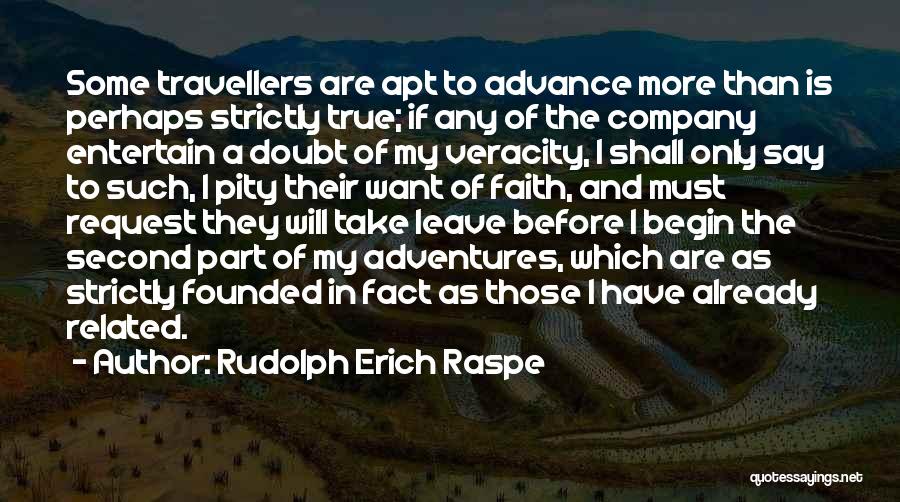 Some travellers are apt to advance more than is perhaps strictly true; if any of the company entertain a doubt of my veracity, I shall only say to such, I pity their want of faith, and must request they will take leave before I begin the second part of my adventures, which are as strictly founded in fact as those I have already related.

- Author: Rudolph Erich Raspe

quotessayings.net